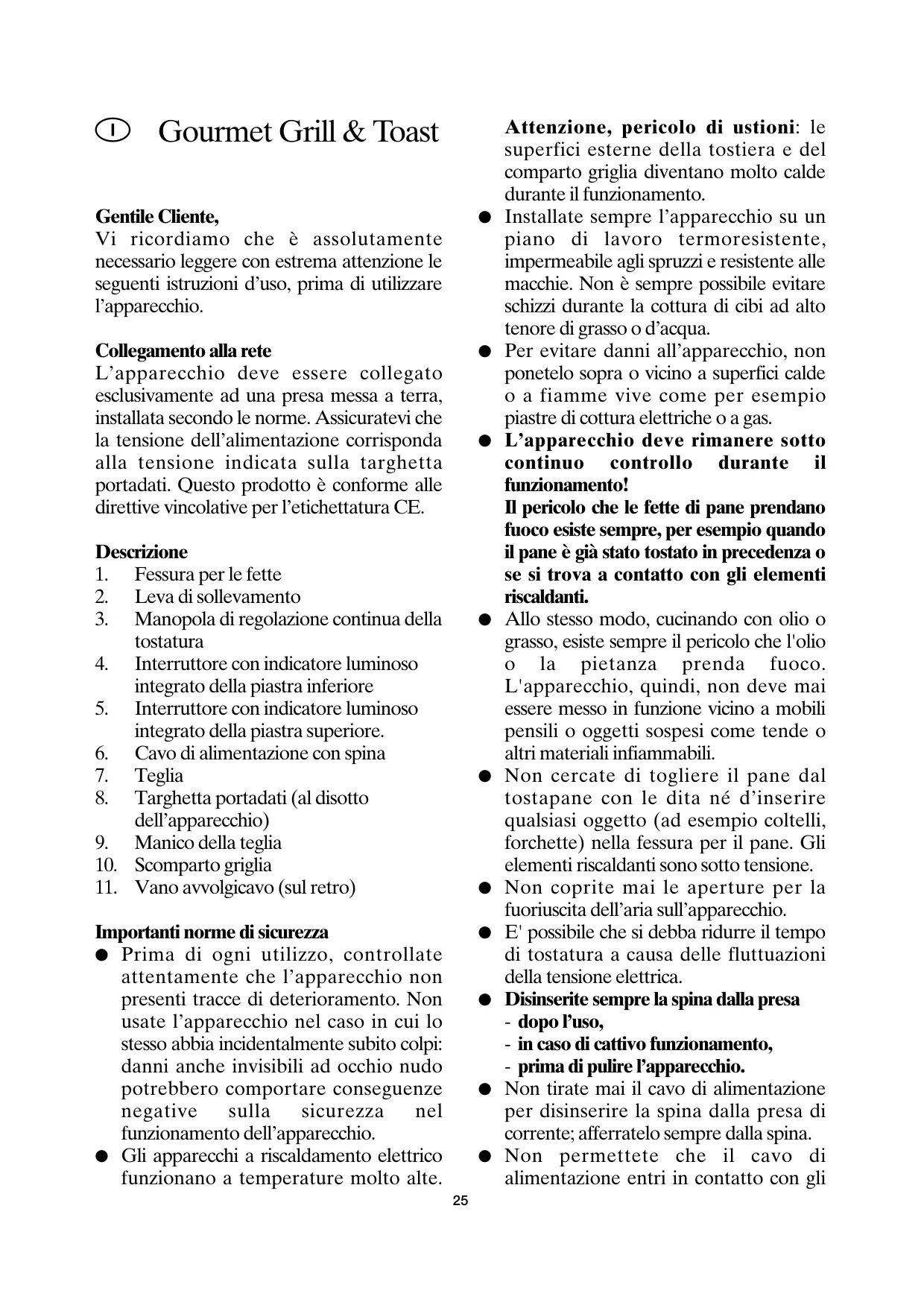 I Gourmet Grill & Toast

Gentile Cliente,
Vi ricordiamo che è assolutamente necessario leggere con estrema attenzione le seguenti istruzioni d'uso, prima di utilizzare l'apparecchio.

Collegamento alla rete
L'apparecchio deve essere collegato esclusivamente ad una presa messa a terra, installata secondo le norme. Assicuratevi che la tensione dell'alimentazione corrisponda alla tensione indicata sulla targhetta portadati. Questo prodotto è conforme alle direttive vincolative per l'etichettatura CE.

Descrizione
1. Fessura per le fette
2. Leva di sollevamento
3. Manopola di regolazione continua della tostatura
4. Interruttore con indicatore luminoso integrato della piastra inferiore
5. Interruttore con indicatore luminoso integrato della piastra superiore.
6. Cavo di alimentazione con spina
7. Teglia
8. Targhetta portadati (al disotto dell'apparecchio)
9. Manico della teglia
10. Scomparto griglia
11. Vano avvolgicavo (sul retro)

Importanti norme di sicurezza
● Prima di ogni utilizzo, controllate attentamente che l'apparecchio non presenti tracce di deterioramento. Non usate l'apparecchio nel caso in cui lo stesso abbia incidentalmente subito colpi: danni anche invisibili ad occhio nudo potrebbero comportare conseguenze negative sulla sicurezza nel funzionamento dell'apparecchio.
● Gli apparecchi a riscaldamento elettrico funzionano a temperature molto alte. Attenzione, pericolo di ustioni: le superfici esterne della tostiera e del comparto griglia diventano molto calde durante il funzionamento.
● Installate sempre l'apparecchio su un piano di lavoro termoresistente, impermeabile agli spruzzi e resistente alle macchie. Non è sempre possibile evitare schizzi durante la cottura di cibi ad alto tenore di grasso o d'acqua.
● Per evitare danni all'apparecchio, non ponetelo sopra o vicino a superfici calde o a fiamme vive come per esempio piastre di cottura elettriche o a gas.
● L'apparecchio deve rimanere sotto continuo controllo durante il funzionamento!
Il pericolo che le fette di pane prendano fuoco esiste sempre, per esempio quando il pane è già stato tostato in precedenza o se si trova a contatto con gli elementi riscaldanti.
● Allo stesso modo, cucinando con olio o grasso, esiste sempre il pericolo che l'olio o la pietanza prenda fuoco. L'apparecchio, quindi, non deve mai essere messo in funzione vicino a mobili pensili o oggetti sospesi come tende o altri materiali infiammabili.
● Non cercate di togliere il pane dal tostapane con le dita né d'inserire qualsiasi oggetto (ad esempio coltelli, forchette) nella fessura per il pane. Gli elementi riscaldanti sono sotto tensione.
● Non coprite mai le aperture per la fuoriuscita dell'aria sull'apparecchio.
● E' possibile che si debba ridurre il tempo di tostatura a causa delle fluttuazioni della tensione elettrica.
● Disinserite sempre la spina dalla presa
- dopo l'uso,
- in caso di cattivo funzionamento,
- prima di pulire l'apparecchio.
● Non tirate mai il cavo di alimentazione per disinserire la spina dalla presa di corrente; afferratelo sempre dalla spina.
● Non permettete che il cavo di alimentazione entri in contatto con gli

25